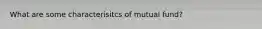 What are some characterisitcs of mutual fund?